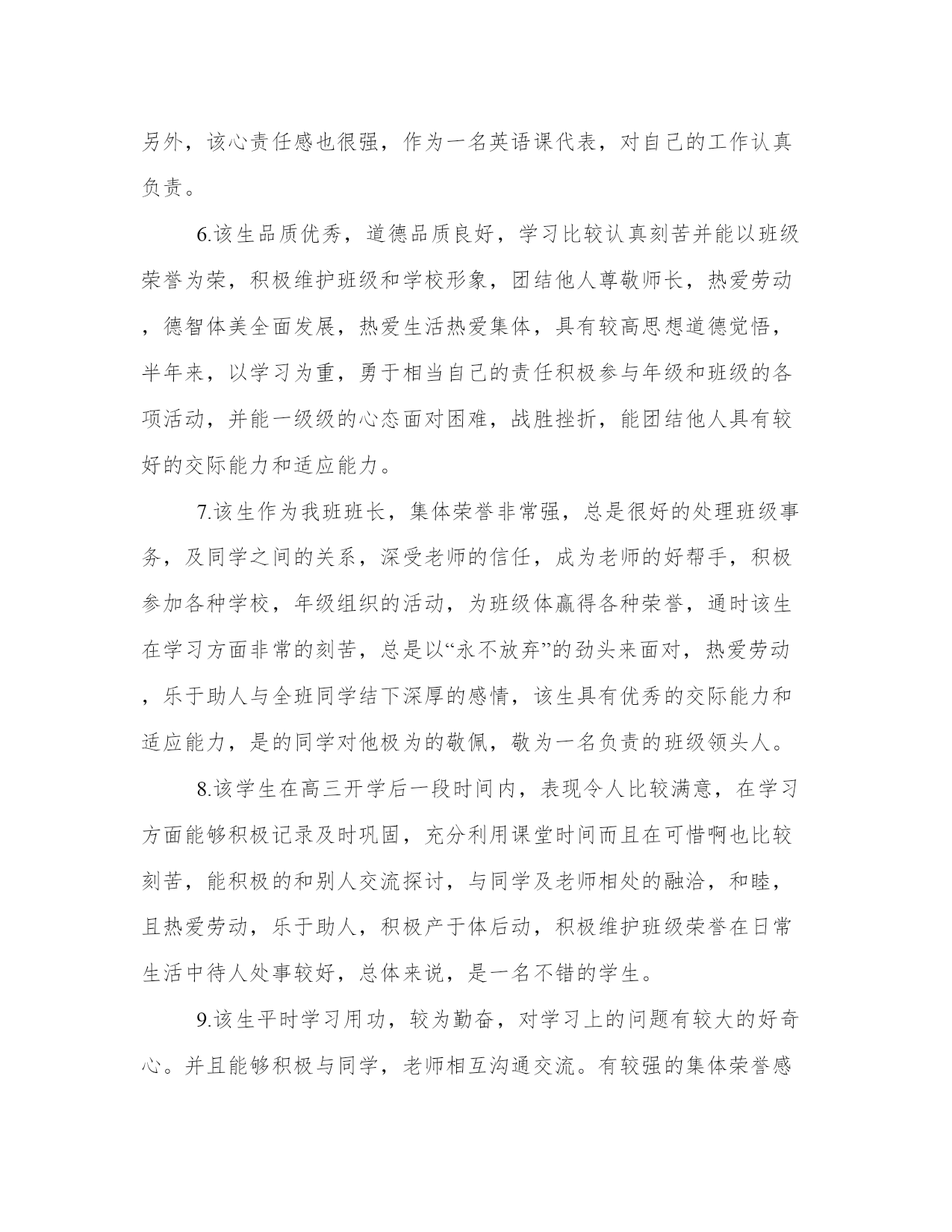 另外，该心责任感也很强，作为一名英语课代表，对自己的工作认真负责。

6.该生品质优秀，道德品质良好，学习比较认真刻苦并能以班级荣誉为荣，积极维护班级和学校形象，团结他人尊敬师长，热爱劳动，德智体美全面发展，热爱生活热爱集体，具有较高思想道德觉悟，半年来，以学习为重，勇于相当自己的责任积极参与年级和班级的各项活动，并能一级级的心态面对困难，战胜挫折，能团结他人具有较好的交际能力和适应能力。

7.该生作为我班班长，集体荣誉非常强，总是很好的处理班级事务，及同学之间的关系，深受老师的信任，成为老师的好帮手，积极参加各种学校，年级组织的活动，为班级体赢得各种荣誉，通时该生在学习方面非常的刻苦，总是以“永不放弃”的劲头来面对，热爱劳动，乐于助人与全班同学结下深厚的感情，该生具有优秀的交际能力和适应能力，是的同学对他极为的敬佩，敬为一名负责的班级领头人。

8.该学生在高三开学后一段时间内，表现令人比较满意，在学习方面能够积极记录及时巩固，充分利用课堂时间而且在可惜啊也比较刻苦，能积极的和别人交流探讨，与同学及老师相处的融洽，和睦，且热爱劳动，乐于助人，积极产于体后动，积极维护班级荣誉在日常生活中待人处事较好，总体来说，是一名不错的学生。

9.该生平时学习用功，较为勤奋，对学习上的问题有较大的好奇心。并且能够积极与同学，老师相互沟通交流。有较强的集体荣誉感